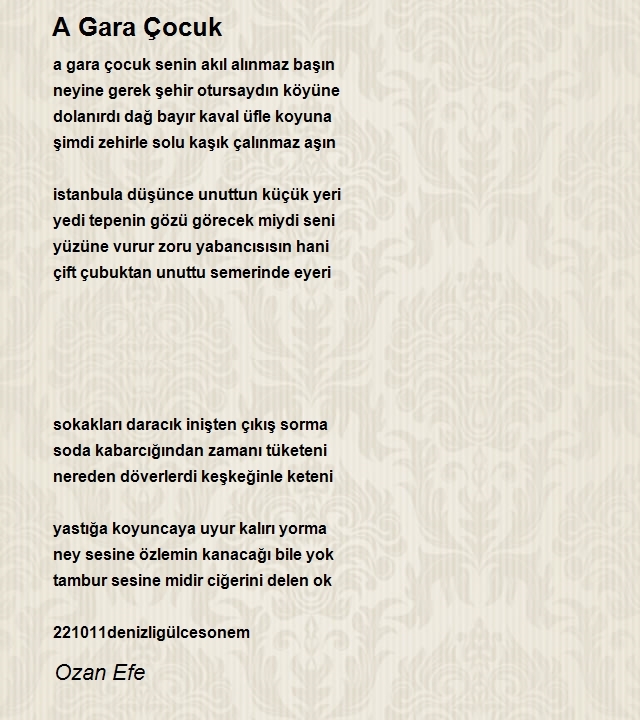 A Gara Çocuk

a gara çocuk senin akıl alınmaz başın
neyine gerek şehir otursaydın köyüne
dolanırdı dağ bayır kaval üfle koyuna
şimdi zehirle solu kaşık çalınmaz aşın

istanbula düşünce unuttun küçük yeri
yedi tepenin gözü görecek miydi seni
yüzüne vurur zoru yabancısısın hani
çift çubuktan unuttu semerinde eyeri

sokakları daracık inişten çıkış sorma
soda kabarcığından zamanı tüketeni
nereden döverlerdi keşkeğinle keteni

yastığa koyuncaya uyur kalırı yorma
ney sesine özlemin kanacağı bile yok
tambur sesine midir ciğerini delen ok

221011denizligülcesonem

Ozan Efe